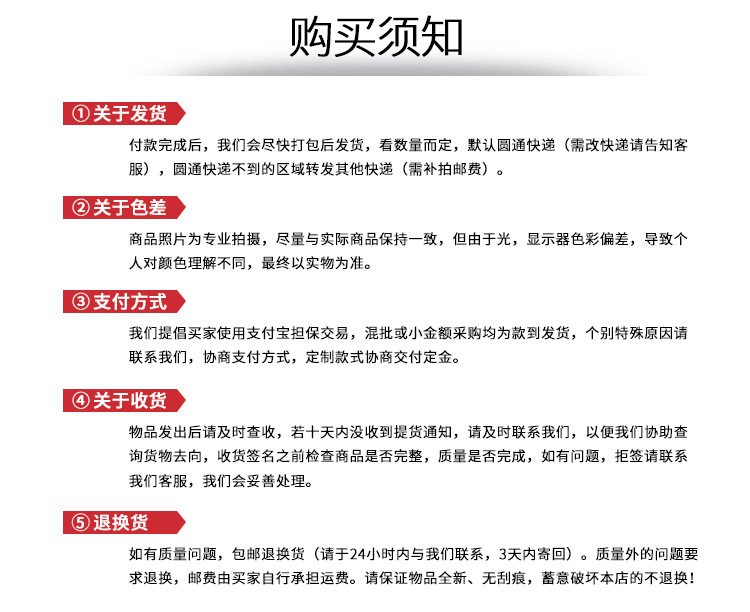 购买须知

①关于发货

付款完成后，我们会尽快打包后发货，看数量而定，默认圆通快递（需改快递请告知客服），圆通快递不到的区域转发其他快递（需补拍邮费）。

②关于色差

商品照片为专业拍摄，尽量与实际商品保持一致，但由于光，显示器色彩偏差，导致个人对颜色理解不同，最终以实物为准。

③支付方式

我们提倡买家使用支付宝担保交易，混批或小金额采购均为款到发货，个别特殊原因请联系我们，协商支付方式，定制款式协商交付定金。

④关于收货

物品发出后请及时查收，若十天内没收到提货通知，请及时联系我们，以便我们协助查询货物去向，收货签名之前检查商品是否完整，质量是否完成，如有问题，拒签请联系我们客服，我们会妥善处理。

⑤退换货

如有质量问题，包邮退换货（请于24小时内与我们联系，3天内寄回）。质量外的问题要求退换，邮费由买家自行承担运费。请保证物品全新、无刮痕，蓄意破坏本店的不退换！